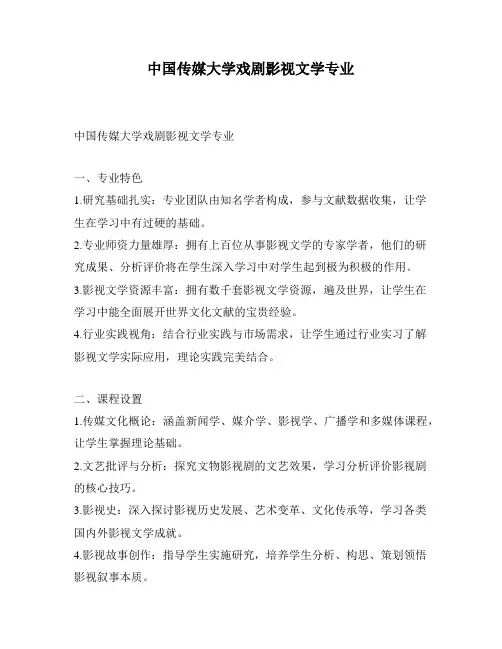 中国传媒大学戏剧影视文学专业

中国传媒大学戏剧影视文学专业

一、专业特色

1.研究基础扎实：专业团队由知名学者构成，参与文献数据收集，让学生在学习中有过硬的基础。

2.专业师资力量雄厚：拥有上百位从事影视文学的专家学者，他们的研究成果、分析评价将在学生深入学习中对学生起到极为积极的作用。

3.影视文学资源丰富：拥有数千套影视文学资源，遍及世界，让学生在学习中能全面展开世界文化文献的宝贵经验。

4.行业实践视角：结合行业实践与市场需求，让学生通过行业实习了解影视文学实际应用，理论实践完美结合。

二、课程设置

1.传媒文化概论：涵盖新闻学、媒介学、影视学、广播学和多媒体课程，让学生掌握理论基础。

2.文艺批评与分析：探究文物影视剧的文艺效果，学习分析评价影视剧的核心技巧。

3.影视史：深入探讨影视历史发展、艺术变革、文化传承等，学习各类国内外影视文学成就。

4.影视故事创作：指导学生实施研究，培养学生分析、构思、策划领悟影视叙事本质。